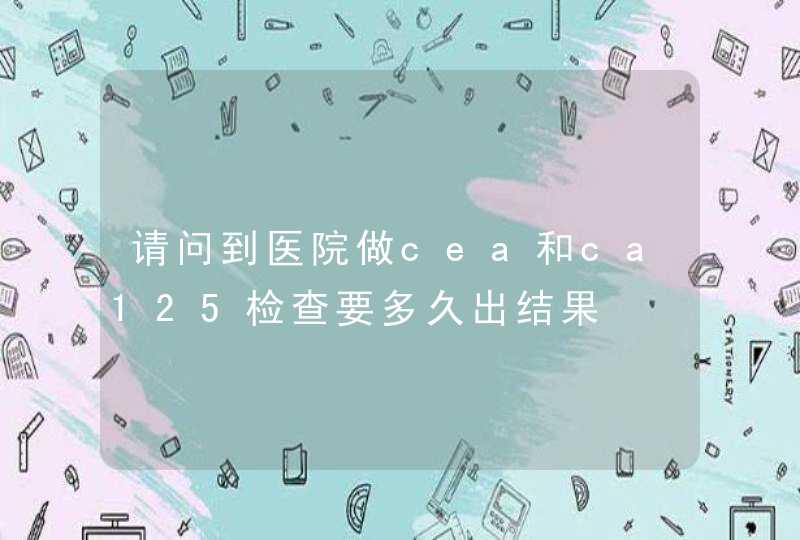 请问到医院做cea和ca125检查要多久出结果

STATIONERY